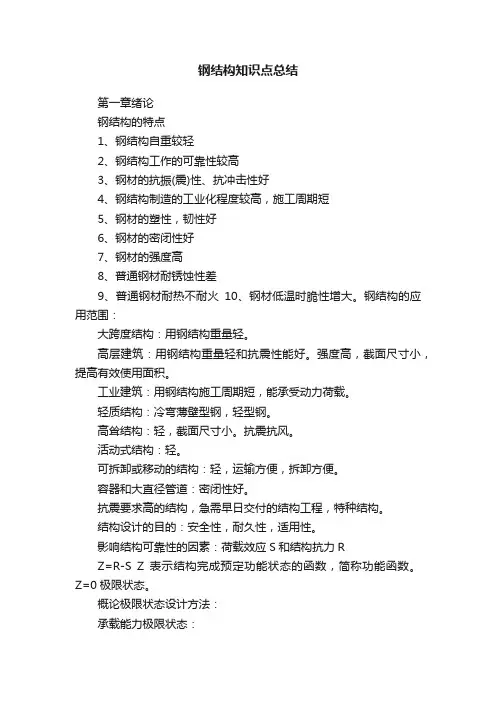 钢结构知识点总结

第一章绪论

钢结构的特点

1、钢结构自重较轻

2、钢结构工作的可靠性较高

3、钢材的抗振(震)性、抗冲击性好

4、钢结构制造的工业化程度较高，施工周期短

5、钢材的塑性，韧性好

6、钢材的密闭性好

7、钢材的强度高

8、普通钢材耐锈蚀性差

9、普通钢材耐热不耐火 10、钢材低温时脆性增大。钢结构的应用范围：

大跨度结构：用钢结构重量轻。

高层建筑：用钢结构重量轻和抗震性能好。强度高，截面尺寸小，提高有效使用面积。

工业建筑：用钢结构施工周期短，能承受动力荷载。

轻质结构：冷弯薄壁型钢，轻型钢。

高耸结构：轻，截面尺寸小。抗震抗风。

活动式结构：轻。

可拆卸或移动的结构：轻，运输方便，拆卸方便。

容器和大直径管道：密闭性好。

抗震要求高的结构，急需早日交付的结构工程，特种结构。

结构设计的目的：安全性，耐久性，适用性。

影响结构可靠性的因素：荷载效应 S 和结构抗力 R

Z=R-S Z 表示结构完成预定功能状态的函数，简称功能函数。Z=0 极限状态。

概论极限状态设计方法：

承载能力极限状态：